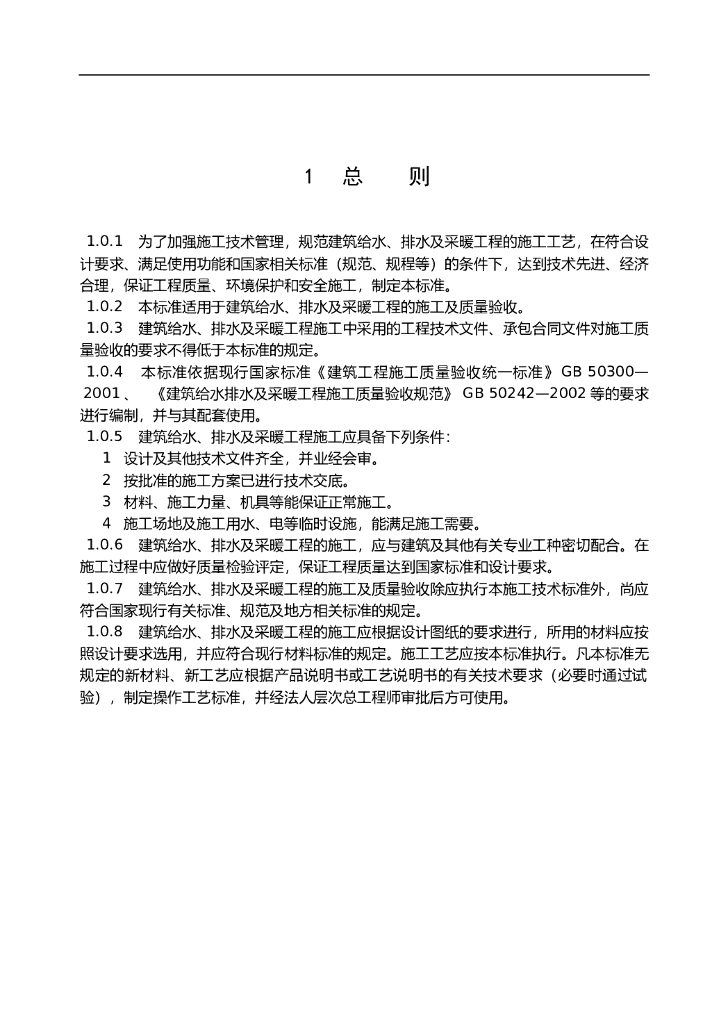 1 总 则

1.0.1 为了加强施工技术管理，规范建筑给水、排水及采暖工程的施工工艺，在符合设计要求、满足使用功能和国家相关标准（规范、规程等）的条件下，达到技术先进、经济合理，保证工程质量、环境保护和安全施工，制定本标准。

1.0.2 本标准适用于建筑给水、排水及采暖工程的施工及质量验收。

1.0.3 建筑给水、排水及采暖工程施工中采用的工程技术文件、承包合同文件对施工质量验收的要求不得低于本标准的规定。

1.0.4 本标准依据现行国家标准《建筑工程施工质量验收统一标准》GB 50300—2001、《建筑给水排水及采暖工程施工质量验收规范》GB 50242—2002 等的要求进行编制，并与其配套使用。

1.0.5 建筑给水、排水及采暖工程施工应具备下列条件：

1 设计及其他技术文件齐全，并业经会审。

2 按批准的施工方案已进行技术交底。

3 材料、施工力量、机具等能保证正常施工。

4 施工场地及施工用水、电等临时设施，能满足施工需要。

1.0.6 建筑给水、排水及采暖工程的施工，应与建筑及其他有关专业工种密切配合。在施工过程中应做好质量检验评定，保证工程质量达到国家标准和设计要求。

1.0.7 建筑给水、排水及采暖工程的施工及质量验收除应执行本施工技术标准外，尚应符合国家现行有关标准、规范及地方相关标准的规定。

1.0.8 建筑给水、排水及采暖工程的施工应根据设计图纸的要求进行，所用的材料应按照设计要求选用，并应符合现行材料标准的规定。施工工艺应按本标准执行。凡本标准无规定的新材料、新工艺应根据产品说明书或工艺说明书的有关技术要求（必要时通过试验），制定操作工艺标准，并经法人层次总工程师审批后方可使用。